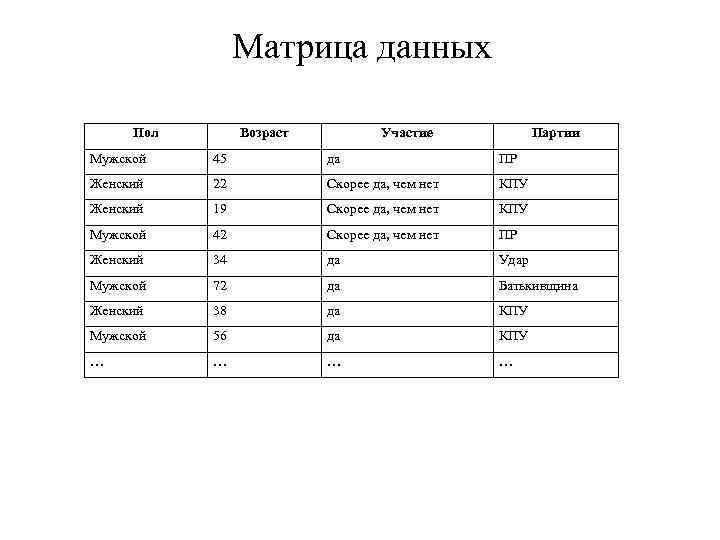 Матрица данных

| Пол | Возраст | Участие | Партии |
|---|---|---|---|
| Мужской | 45 | да | ПР |
| Женский | 22 | Скорее да, чем нет | КПУ |
| Женский | 19 | Скорее да, чем нет | КПУ |
| Мужской | 42 | Скорее да, чем нет | ПР |
| Женский | 34 | да | Удар |
| Мужской | 72 | да | Батькивщина |
| Женский | 38 | да | КПУ |
| Мужской | 56 | да | КПУ |
| … | … | … | … |